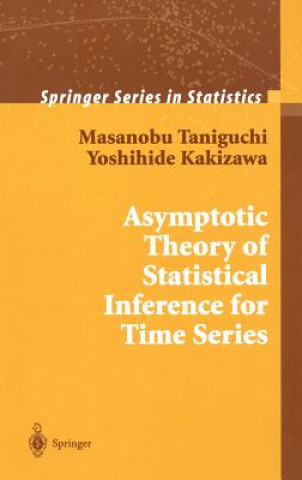 Springer Series in Statistics

Masanobu Taniguchi
Yoshihide Kakizawa

Asymptotic Theory of Statistical Inference for Time Series

Springer